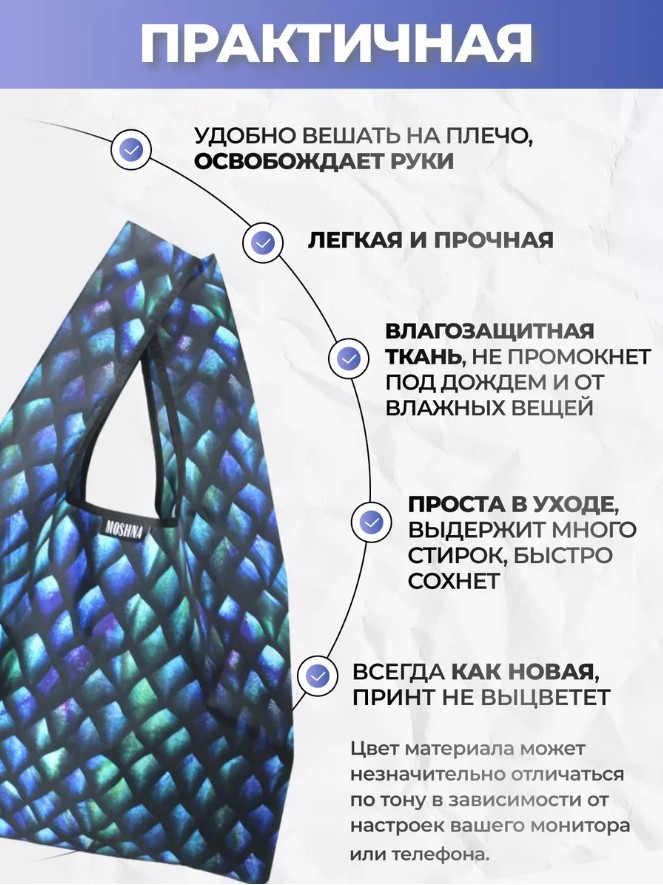 ПРАКТИЧНАЯ

УДОБНО ВЕШАТЬ НА ПЛЕЧО, ОСВОБОЖДАЕТ РУКИ

ЛЕГКАЯ И ПРОЧНАЯ

ВЛАГОЗАЩИТНАЯ ТКАНЬ, НЕ ПРОМОКНЕТ ПОД ДОЖДЕМ И ОТ ВЛАЖНЫХ ВЕЩЕЙ

ПРОСТА В УХОДЕ, ВЫДЕРЖИТ МНОГО СТИРОК, БЫСТРО СОХНЕТ

ВСЕГДА КАК НОВАЯ, ПРИНТ НЕ ВЫЦВЕТЕТ

Цвет материала может незначительно отличаться по тону в зависимости от настроек вашего монитора или телефона.

MOSHNA